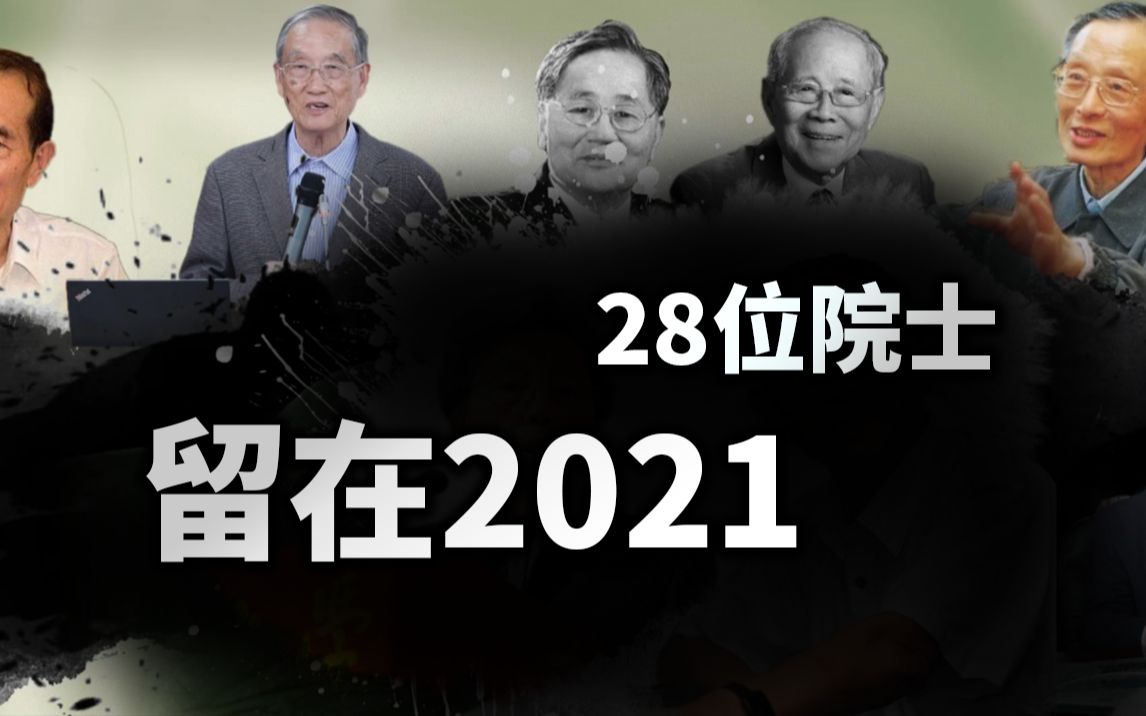 28位院士

留在2021